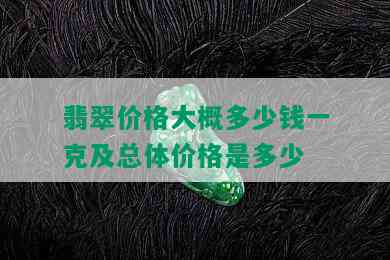 翡翠价格大概多少钱一克及总体价格是多少